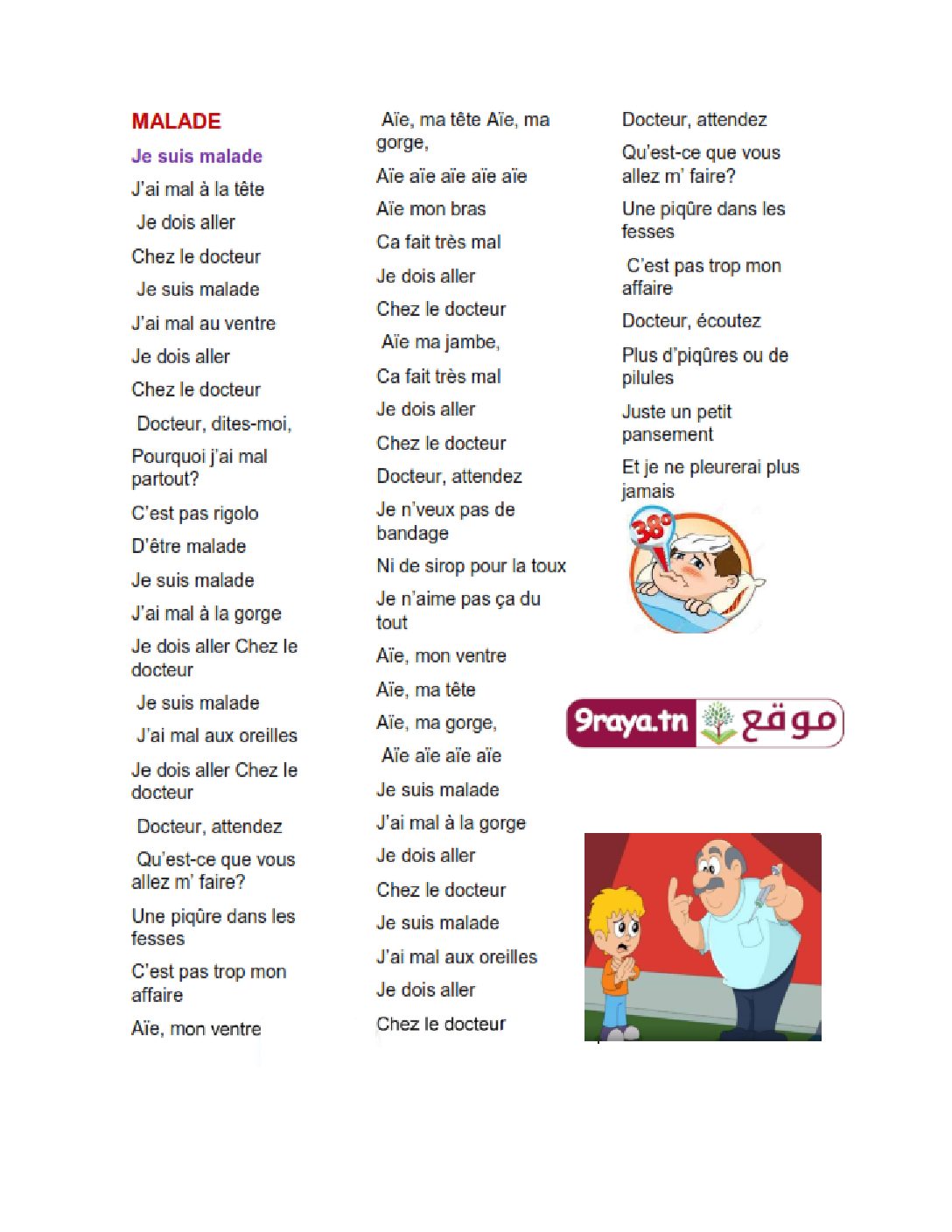 MALADE

Je suis malade

J'ai mal à la tête

Je dois aller

Chez le docteur

Je suis malade

J'ai mal au ventre

Je dois aller

Chez le docteur

Docteur, dites-moi,

Pourquoi j'ai mal partout?

C'est pas rigolo

D'être malade

Je suis malade

J'ai mal à la gorge

Je dois aller Chez le docteur

Je suis malade

J'ai mal aux oreilles

Je dois aller Chez le docteur

Docteur, attendez

Qu'est-ce que vous allez m' faire?

Une piqûre dans les fesses

C'est pas trop mon affaire

Aïe, mon ventre

Aïe, ma tête Aïe, ma gorge,

Aïe aïe aïe aïe aïe

Aïe mon bras

Ca fait très mal

Je dois aller

Chez le docteur

Aïe ma jambe,

Ca fait très mal

Je dois aller

Chez le docteur

Docteur, attendez

Je n'veux pas de bandage

Ni de sirop pour la toux

Je n'aime pas ça du tout

Aïe, mon ventre

Aïe, ma tête

Aïe, ma gorge,

Aïe aïe aïe aïe

Je suis malade

J'ai mal à la gorge

Je dois aller

Chez le docteur

Je suis malade

J'ai mal aux oreilles

Je dois aller

Chez le docteur

Docteur, attendez

Qu'est-ce que vous allez m' faire?

Une piqûre dans les fesses

C'est pas trop mon affaire

Docteur, écoutez

Plus d'piqûres ou de pilules

Juste un petit pansement

Et je ne pleurerai plus jamais

38°

9raya.tn موقع